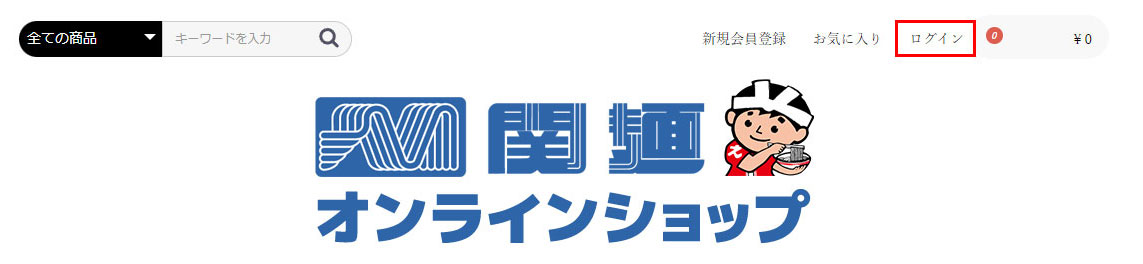 全ての商品
キーワードを入力

新規会員登録
お気に入り
ログイン
0
¥0

関麺
そ
オンラインショップ